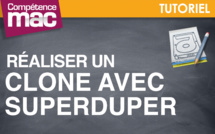 Compétence mac

TUTORIEL

RÉALISER UN CLONE AVEC SUPERDUPER